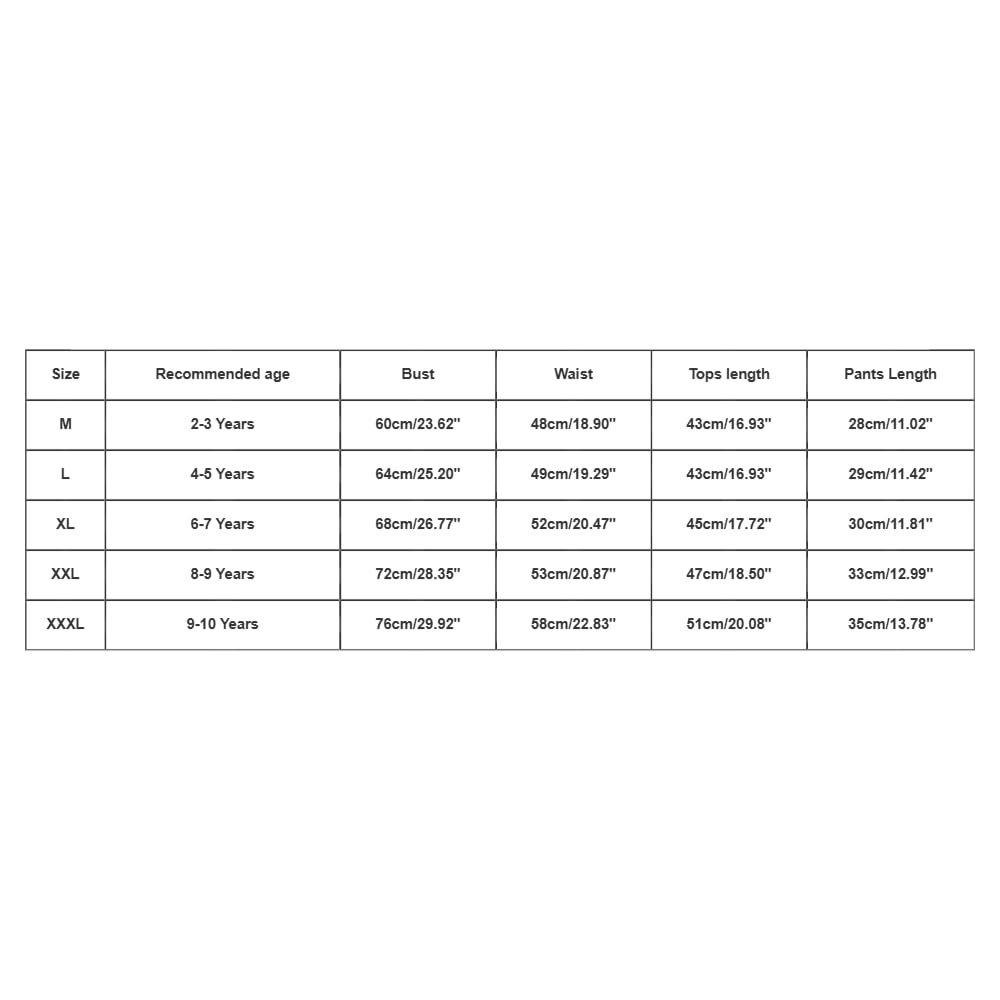 | Size | Recommended age | Bust | Waist | Tops length | Pants Length |
|---|---|---|---|---|---|
| M | 2-3 Years | 60cm/23.62'' | 48cm/18.90'' | 43cm/16.93'' | 28cm/11.02'' |
| L | 4-5 Years | 64cm/25.20'' | 49cm/19.29'' | 43cm/16.93'' | 29cm/11.42'' |
| XL | 6-7 Years | 68cm/26.77'' | 52cm/20.47'' | 45cm/17.72'' | 30cm/11.81'' |
| XXL | 8-9 Years | 72cm/28.35'' | 53cm/20.87'' | 47cm/18.50'' | 33cm/12.99'' |
| XXXL | 9-10 Years | 76cm/29.92'' | 58cm/22.83'' | 51cm/20.08'' | 35cm/13.78'' |